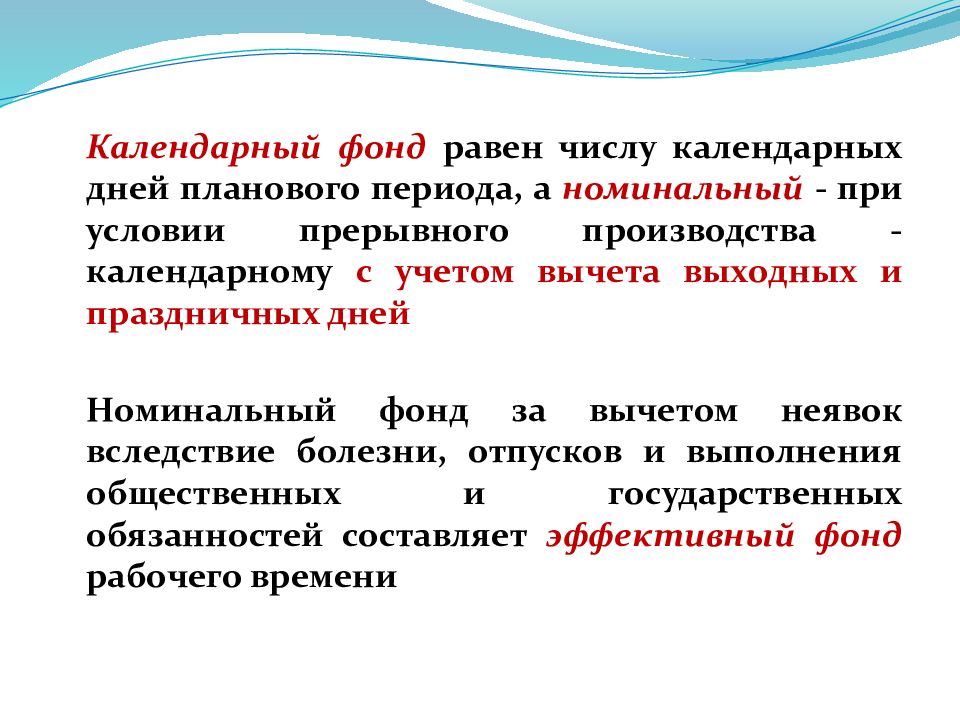 Календарный фонд равен числу календарных дней планового периода, а номинальный - при условии прерывного производства - календарному с учетом вычета выходных и праздничных дней

Номинальный фонд за вычетом неявок вследствие болезни, отпусков и выполнения общественных и государственных обязанностей составляет эффективный фонд рабочего времени